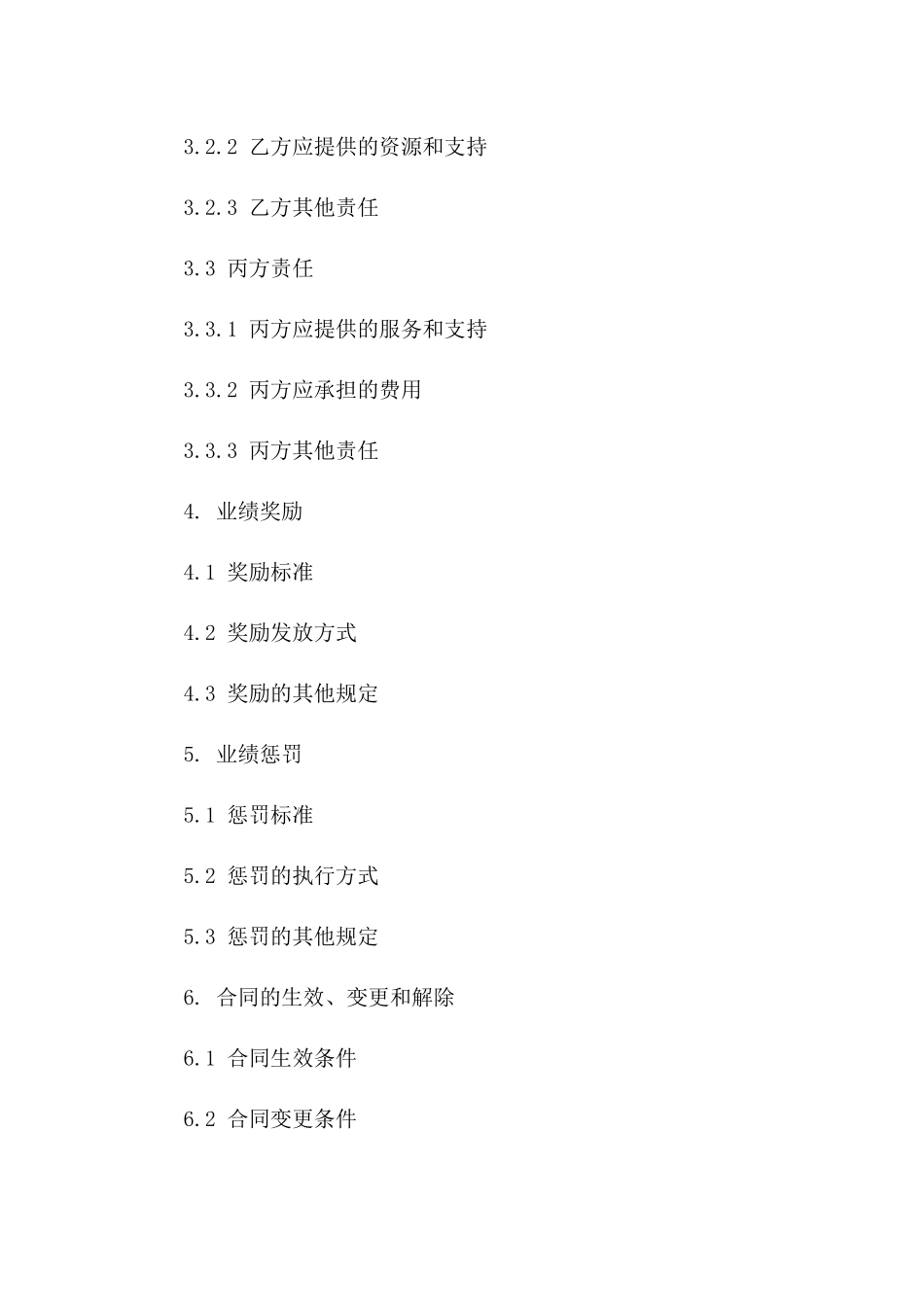 3.2.2 乙方应提供的资源和支持

3.2.3 乙方其他责任

3.3 丙方责任

3.3.1 丙方应提供的服务和支持

3.3.2 丙方应承担的费用

3.3.3 丙方其他责任

4. 业绩奖励

4.1 奖励标准

4.2 奖励发放方式

4.3 奖励的其他规定

5. 业绩惩罚

5.1 惩罚标准

5.2 惩罚的执行方式

5.3 惩罚的其他规定

6. 合同的生效、变更和解除

6.1 合同生效条件

6.2 合同变更条件